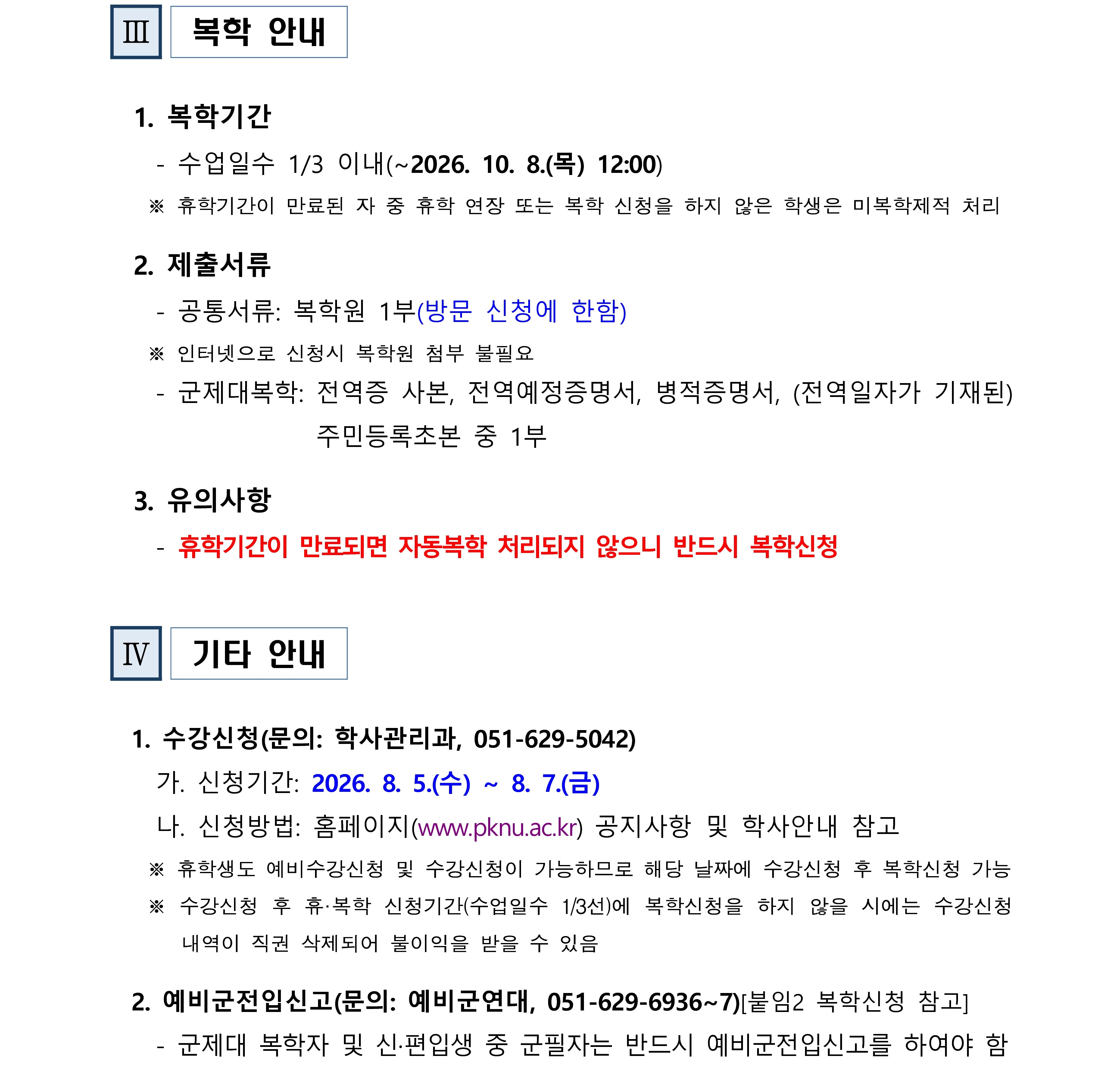 Ⅲ 복학 안내

1. 복학기간

- 수업일수 1/3 이내(~2026. 10. 8.(목) 12:00)

※ 휴학기간이 만료된 자 중 휴학 연장 또는 복학 신청을 하지 않은 학생은 미복학제적 처리

2. 제출서류

- 공통서류: 복학원 1부(방문 신청에 한함)

※ 인터넷으로 신청시 복학원 첨부 불필요

- 군제대복학: 전역증 사본, 전역예정증명서, 병적증명서, (전역일자가 기재된) 주민등록초본 중 1부

3. 유의사항

- 휴학기간이 만료되면 자동복학 처리되지 않으니 반드시 복학신청

Ⅳ 기타 안내

1. 수강신청(문의: 학사관리과, 051-629-5042)

가. 신청기간: 2026. 8. 5.(수) ~ 8. 7.(금)

나. 신청방법: 홈페이지(www.pknu.ac.kr) 공지사항 및 학사안내 참고

※ 휴학생도 예비수강신청 및 수강신청이 가능하므로 해당 날짜에 수강신청 후 복학신청 가능

※ 수강신청 후 휴·복학 신청기간(수업일수 1/3선)에 복학신청을 하지 않을 시에는 수강신청 내역이 직권 삭제되어 불이익을 받을 수 있음

2. 예비군전입신고(문의: 예비군연대, 051-629-6936~7)[붙임2 복학신청 참고]

- 군제대 복학자 및 신·편입생 중 군필자는 반드시 예비군전입신고를 하여야 함